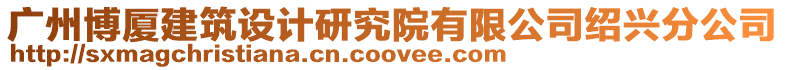 广州博厦建筑设计研究院有限公司绍兴分公司
http://sxmagchristiana.cn.coovee.com